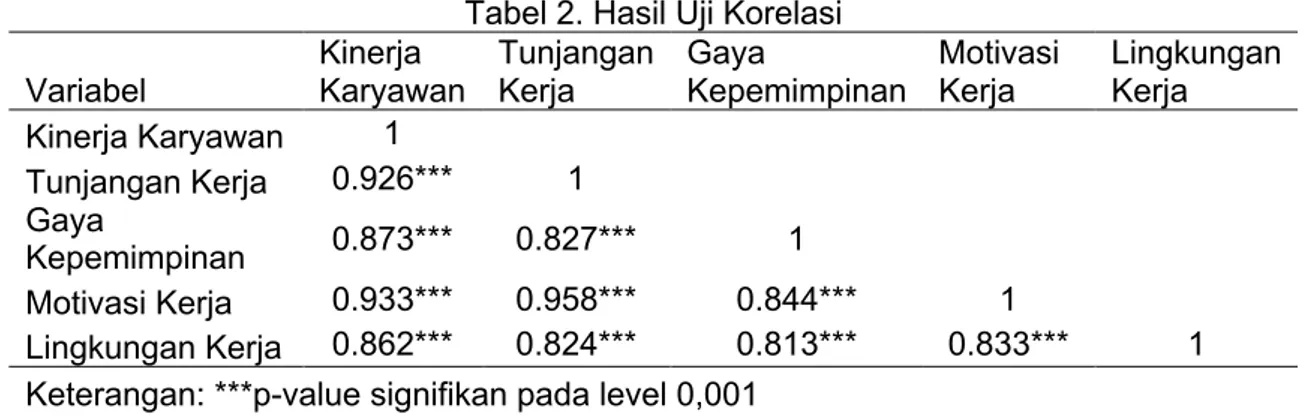 Tabel 2. Hasil Uji Korelasi

| Variabel | Kinerja Karyawan | Tunjangan Kerja | Gaya Kepemimpinan | Motivasi Kerja | Lingkungan Kerja |
|---|---|---|---|---|---|
| Kinerja Karyawan | 1 | | | | |
| Tunjangan Kerja | 0.926*** | 1 | | | |
| Gaya Kepemimpinan | 0.873*** | 0.827*** | 1 | | |
| Motivasi Kerja | 0.933*** | 0.958*** | 0.844*** | 1 | |
| Lingkungan Kerja | 0.862*** | 0.824*** | 0.813*** | 0.833*** | 1 |

Keterangan: ***p-value signifikan pada level 0,001